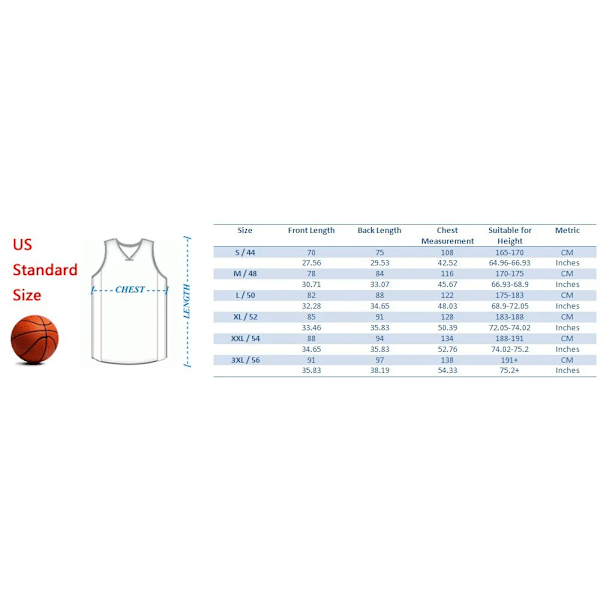 US Standard Size

CHEST

LENGTH

| Size | Front Length | Back Length | Chest Measurement | Suitable for Height | Metric |
|---|---|---|---|---|---|
| S / 44 | 70 | 75 | 108 | 165-170 | CM |
| | 27.56 | 29.53 | 42.52 | 64.96-66.93 | Inches |
| M / 48 | 78 | 84 | 116 | 170-175 | CM |
| | 30.71 | 33.07 | 45.67 | 66.93-68.9 | Inches |
| L / 50 | 82 | 88 | 122 | 175-183 | CM |
| | 32.28 | 34.65 | 48.03 | 68.9-72.05 | Inches |
| XL / 52 | 85 | 91 | 128 | 183-188 | CM |
| | 33.46 | 35.83 | 50.39 | 72.05-74.02 | Inches |
| XXL / 54 | 88 | 94 | 134 | 188-191 | CM |
| | 34.65 | 35.83 | 52.76 | 74.02-75.2 | Inches |
| 3XL / 56 | 91 | 97 | 138 | 191+ | CM |
| | 35.83 | 38.19 | 54.33 | 75.2+ | Inches |